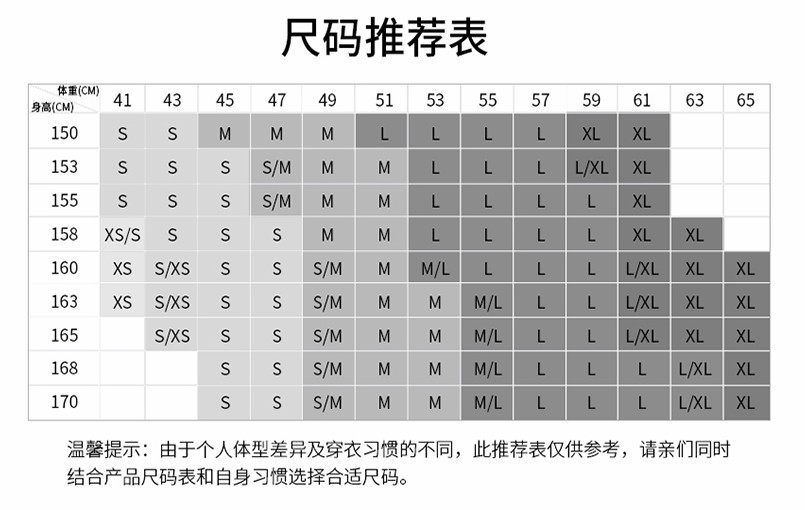 尺码推荐表

| 体重(CM) 身高(CM) | 41 | 43 | 45 | 47 | 49 | 51 | 53 | 55 | 57 | 59 | 61 | 63 | 65 |
|---|---|---|---|---|---|---|---|---|---|---|---|---|---|
| 150 | S | S | M | M | M | L | L | L | L | XL | XL | | |
| 153 | S | S | S | S/M | M | M | L | L | L | L/XL | XL | | |
| 155 | S | S | S | S/M | M | M | L | L | L | L | XL | | |
| 158 | XS/S | S | S | S | M | M | L | L | L | L | XL | XL | |
| 160 | XS | S/XS | S | S | S/M | M | M/L | L | L | L | L/XL | XL | XL |
| 163 | XS | S/XS | S | S | S/M | M | M | M/L | L | L | L/XL | XL | XL |
| 165 | | S/XS | S | S | S/M | M | M | M/L | L | L | L/XL | XL | XL |
| 168 | | | S | S | S/M | M | M | M/L | L | L | L | L/XL | XL |
| 170 | | | S | S | S/M | M | M | M/L | L | L | L | L/XL | XL |

温馨提示：由于个人体型差异及穿衣习惯的不同，此推荐表仅供参考，请亲们同时结合产品尺码表和自身习惯选择合适尺码。